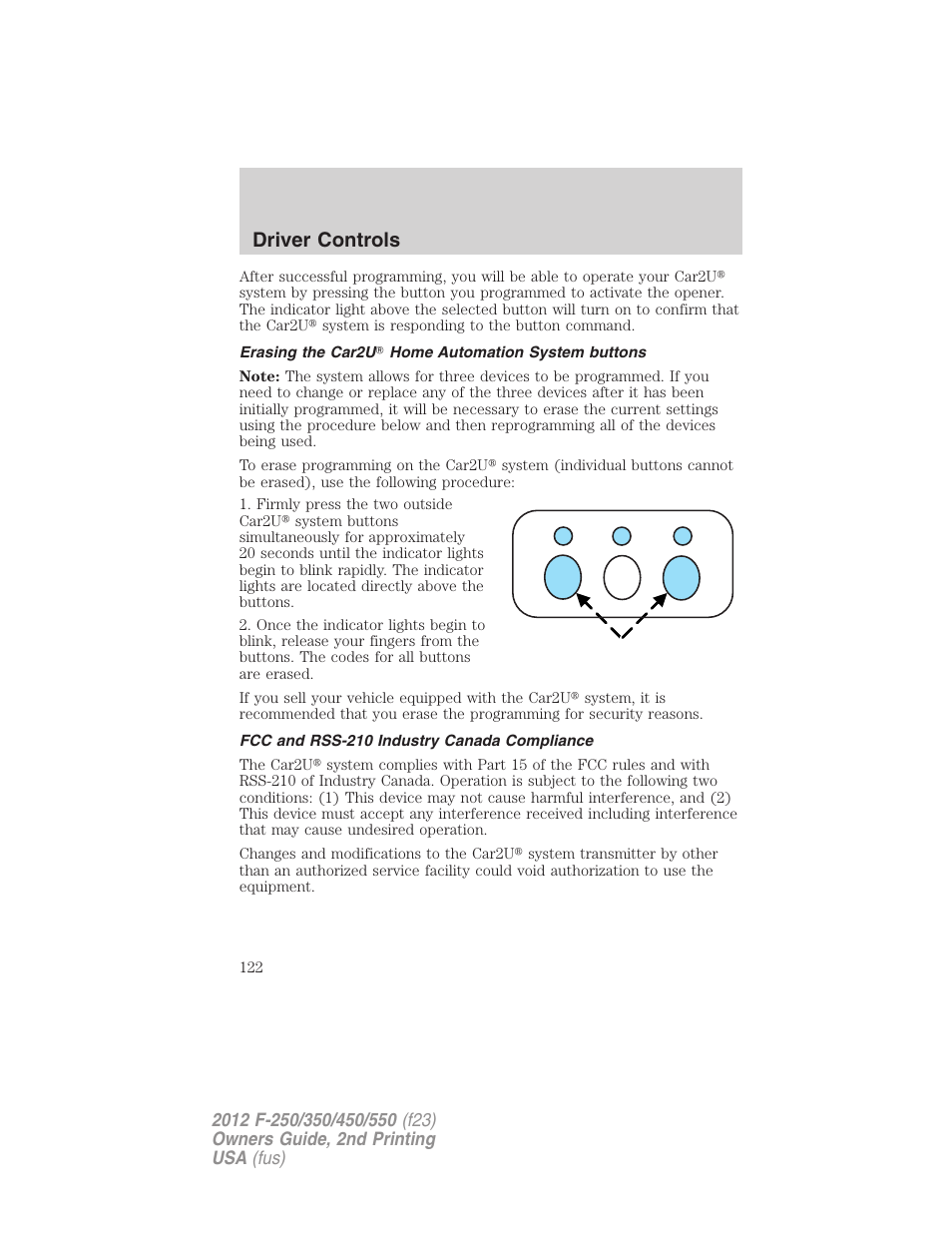 Driver Controls

After successful programming, you will be able to operate your Car2U® system by pressing the button you programmed to activate the opener. The indicator light above the selected button will turn on to confirm that the Car2U® system is responding to the button command.

Erasing the Car2U® Home Automation System buttons

Note: The system allows for three devices to be programmed. If you need to change or replace any of the three devices after it has been initially programmed, it will be necessary to erase the current settings using the procedure below and then reprogramming all of the devices being used.

To erase programming on the Car2U® system (individual buttons cannot be erased), use the following procedure:

1. Firmly press the two outside Car2U® system buttons simultaneously for approximately 20 seconds until the indicator lights begin to blink rapidly. The indicator lights are located directly above the buttons.

2. Once the indicator lights begin to blink, release your fingers from the buttons. The codes for all buttons are erased.

If you sell your vehicle equipped with the Car2U® system, it is recommended that you erase the programming for security reasons.

FCC and RSS-210 Industry Canada Compliance

The Car2U® system complies with Part 15 of the FCC rules and with RSS-210 of Industry Canada. Operation is subject to the following two conditions: (1) This device may not cause harmful interference, and (2) This device must accept any interference received including interference that may cause undesired operation.

Changes and modifications to the Car2U® system transmitter by other than an authorized service facility could void authorization to use the equipment.

122

2012 F-250/350/450/550 (f23)
Owners Guide, 2nd Printing
USA (fus)